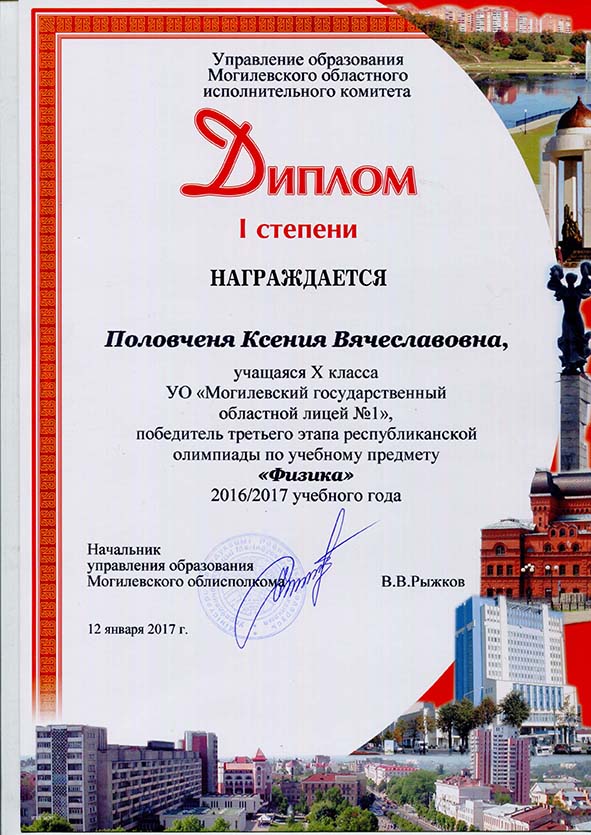 Управление образования Могилевского областного исполнительного комитета

Диплом

I степени

НАГРАЖДАЕТСЯ

Половченя Ксения Вячеславовна,

учащаяся X класса УО «Могилевский государственный областной лицей №1», победитель третьего этапа республиканской олимпиады по учебному предмету «Физика» 2016/2017 учебного года

Начальник управления образования Могилевского облисполкома

В.В.Рыжков

12 января 2017 г.